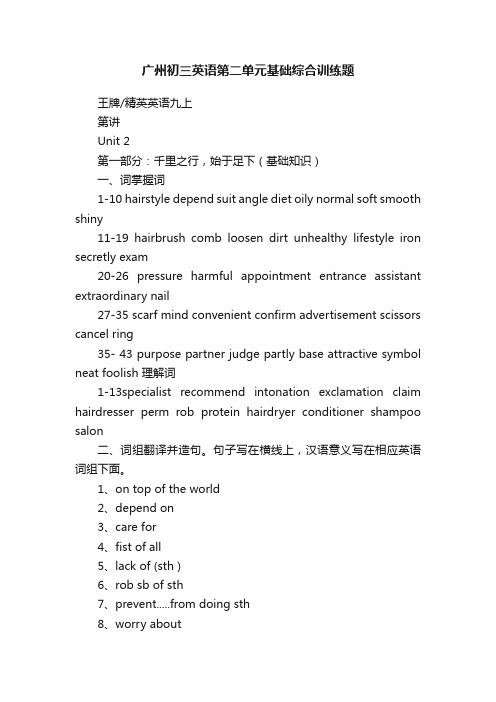 广州初三英语第二单元基础综合训练题

王牌/精英英语九上

第讲

Unit 2

第一部分：千里之行，始于足下（基础知识）

一、词掌握词

1-10 hairstyle depend suit angle diet oily normal soft smooth shiny

11-19 hairbrush comb loosen dirt unhealthy lifestyle iron secretly exam

20-26 pressure harmful appointment entrance assistant extraordinary nail

27-35 scarf mind convenient confirm advertisement scissors cancel ring

35- 43 purpose partner judge partly base attractive symbol neat foolish 理解词

1-13specialist recommend intonation exclamation claim hairdresser perm rob protein hairdryer conditioner shampoo salon

二、词组翻译并造句。句子写在横线上，汉语意义写在相应英语词组下面。

1、on top of the world

2、depend on

3、care for

4、fist of all

5、lack of (sth )

6、rob sb of sth

7、prevent.....from doing sth

8、worry about